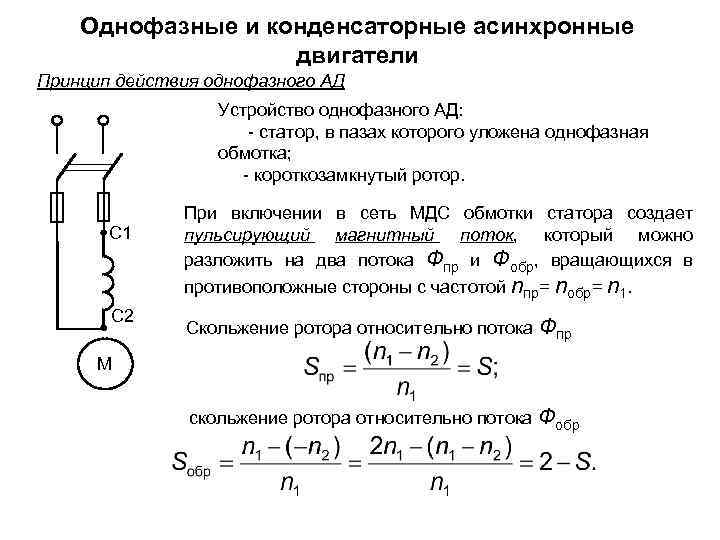 Однофазные и конденсаторные асинхронные двигатели

Принцип действия однофазного АД

C1

C2

M

Устройство однофазного АД:
- статор, в пазах которого уложена однофазная обмотка;
- короткозамкнутый ротор.

При включении в сеть МДС обмотки статора создает пульсирующий магнитный поток, который можно разложить на два потока $Ф_{пр}$ и $Ф_{обр}$, вращающихся в противоположные стороны с частотой $n_{пр} = n_{обр} = n_1$.

Скольжение ротора относительно потока $Ф_{пр}$

$S_{пр} = \frac{(n_1 - n_2)}{n_1} = S;$

скольжение ротора относительно потока $Ф_{обр}$

$S_{обр} = \frac{n_1 - (-n_2)}{n_1} = \frac{2n_1 - (n_1 - n_2)}{n_1} = 2 - S.$